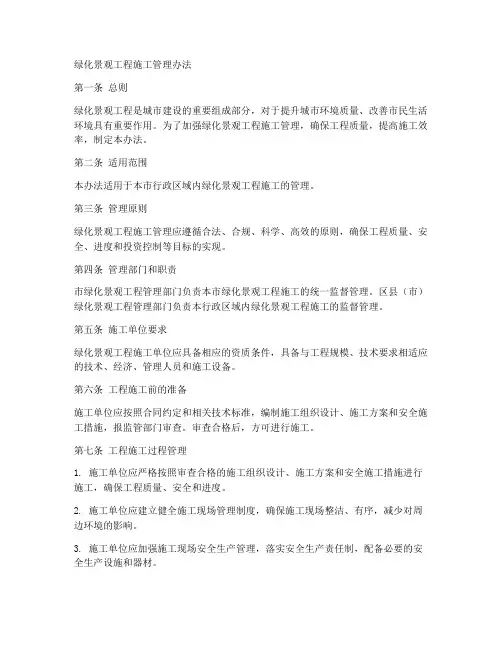 绿化景观工程施工管理办法

第一条 总则

绿化景观工程是城市建设的重要组成部分，对于提升城市环境质量、改善市民生活环境具有重要作用。为了加强绿化景观工程施工管理，确保工程质量，提高施工效率，制定本办法。

第二条 适用范围

本办法适用于本市行政区域内绿化景观工程施工的管理。

第三条 管理原则

绿化景观工程施工管理应遵循合法、合规、科学、高效的原则，确保工程质量、安全、进度和投资控制等目标的实现。

第四条 管理部门和职责

市绿化景观工程管理部门负责本市绿化景观工程施工的统一监督管理。区县（市）绿化景观工程管理部门负责本行政区域内绿化景观工程施工的监督管理。

第五条 施工单位要求

绿化景观工程施工单位应具备相应的资质条件，具备与工程规模、技术要求相适应的技术、经济、管理人员和施工设备。

第六条 工程施工前的准备

施工单位应按照合同约定和相关技术标准，编制施工组织设计、施工方案和安全施工措施，报监管部门审查。审查合格后，方可进行施工。

第七条 工程施工过程管理

1. 施工单位应严格按照审查合格的施工组织设计、施工方案和安全施工措施进行施工，确保工程质量、安全和进度。

2. 施工单位应建立健全施工现场管理制度，确保施工现场整洁、有序，减少对周边环境的影响。

3. 施工单位应加强施工现场安全生产管理，落实安全生产责任制，配备必要的安全生产设施和器材。